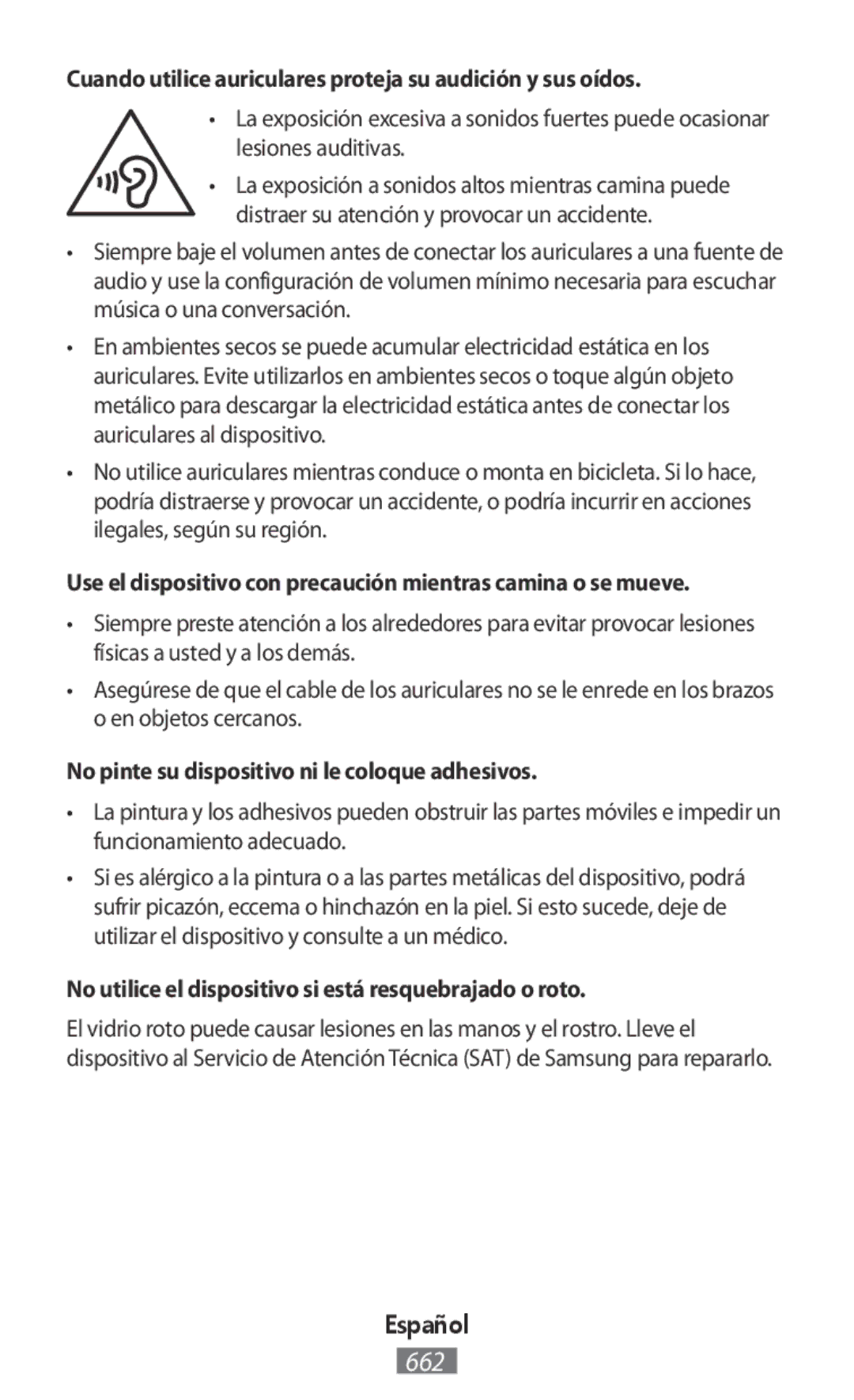 Cuando utilice auriculares proteja su audición y sus oídos.

• La exposición excesiva a sonidos fuertes puede ocasionar lesiones auditivas.

• La exposición a sonidos altos mientras camina puede distraer su atención y provocar un accidente.

• Siempre baje el volumen antes de conectar los auriculares a una fuente de audio y use la configuración de volumen mínimo necesaria para escuchar música o una conversación.

• En ambientes secos se puede acumular electricidad estática en los auriculares. Evite utilizarlos en ambientes secos o toque algún objeto metálico para descargar la electricidad estática antes de conectar los auriculares al dispositivo.

• No utilice auriculares mientras conduce o monta en bicicleta. Si lo hace, podría distraerse y provocar un accidente, o podría incurrir en acciones ilegales, según su región.

Use el dispositivo con precaución mientras camina o se mueve.

• Siempre preste atención a los alrededores para evitar provocar lesiones físicas a usted y a los demás.

• Asegúrese de que el cable de los auriculares no se le enrede en los brazos o en objetos cercanos.

No pinte su dispositivo ni le coloque adhesivos.

• La pintura y los adhesivos pueden obstruir las partes móviles e impedir un funcionamiento adecuado.

• Si es alérgico a la pintura o a las partes metálicas del dispositivo, podrá sufrir picazón, eccema o hinchazón en la piel. Si esto sucede, deje de utilizar el dispositivo y consulte a un médico.

No utilice el dispositivo si está resquebrajado o roto.

El vidrio roto puede causar lesiones en las manos y el rostro. Lleve el dispositivo al Servicio de Atención Técnica (SAT) de Samsung para repararlo.

Español

662